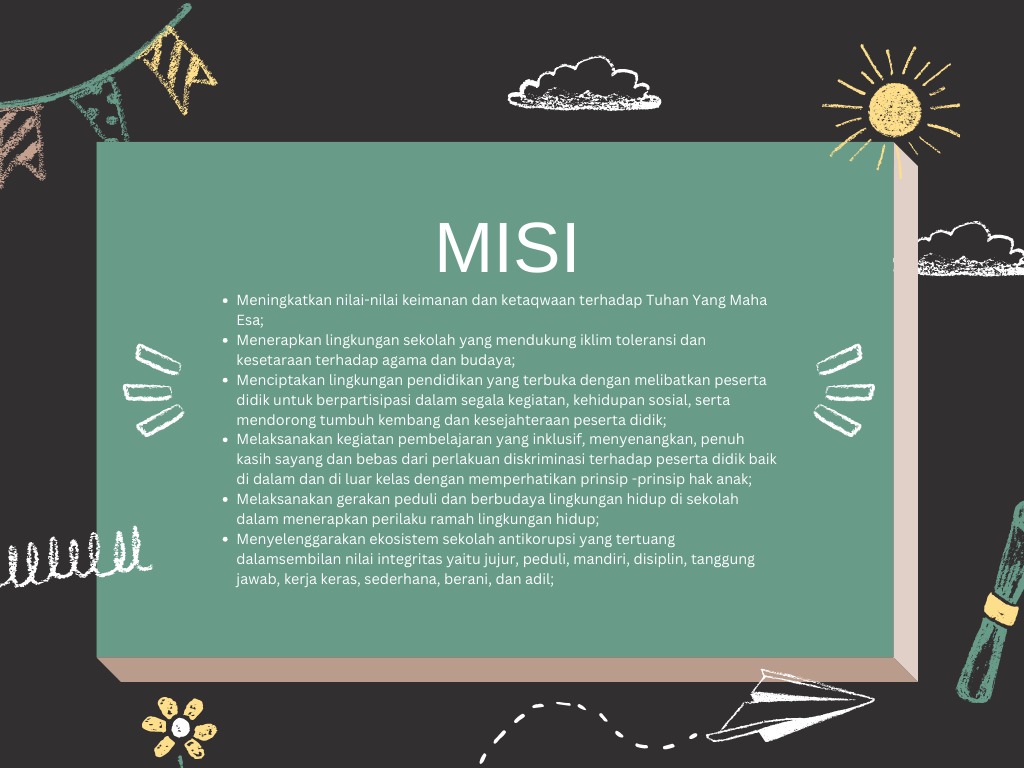 MISI

- Meningkatkan nilai-nilai keimanan dan ketaqwaan terhadap Tuhan Yang Maha Esa;
- Menerapkan lingkungan sekolah yang mendukung iklim toleransi dan kesetaraan terhadap agama dan budaya;
- Menciptakan lingkungan pendidikan yang terbuka dengan melibatkan peserta didik untuk berpartisipasi dalam segala kegiatan, kehidupan sosial, serta mendorong tumbuh kembang dan kesejahteraan peserta didik;
- Melaksanakan kegiatan pembelajaran yang inklusif, menyenangkan, penuh kasih sayang dan bebas dari perlakuan diskriminasi terhadap peserta didik baik di dalam dan di luar kelas dengan memperhatikan prinsip -prinsip hak anak;
- Melaksanakan gerakan peduli dan berbudaya lingkungan hidup di sekolah dalam menerapkan perilaku ramah lingkungan hidup;
- Menyelenggarakan ekosistem sekolah antikorupsi yang tertuang dalamsembilan nilai integritas yaitu jujur, peduli, mandiri, disiplin, tanggung jawab, kerja keras, sederhana, berani, dan adil;